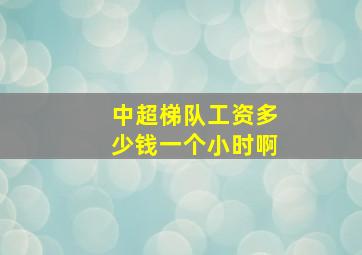 中超梯队工资多少钱一个小时啊